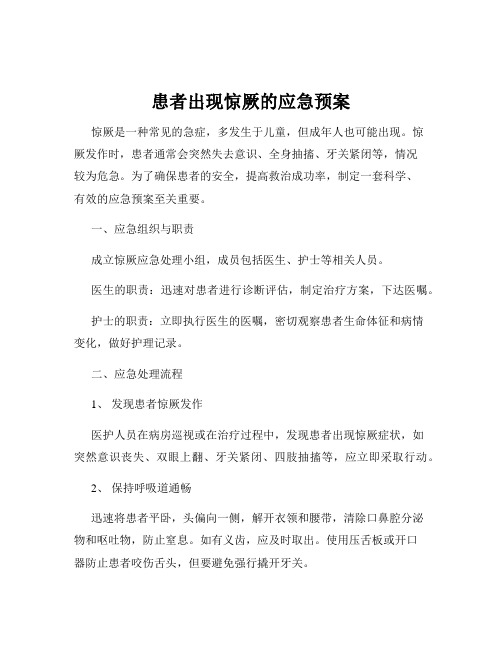 患者出现惊厥的应急预案

惊厥是一种常见的急症，多发生于儿童，但成年人也可能出现。惊厥发作时，患者通常会突然失去意识、全身抽搐、牙关紧闭等，情况较为危急。为了确保患者的安全，提高救治成功率，制定一套科学、有效的应急预案至关重要。

一、应急组织与职责

成立惊厥应急处理小组，成员包括医生、护士等相关人员。

医生的职责：迅速对患者进行诊断评估，制定治疗方案，下达医嘱。

护士的职责：立即执行医生的医嘱，密切观察患者生命体征和病情变化，做好护理记录。

二、应急处理流程

1、 发现患者惊厥发作

医护人员在病房巡视或在治疗过程中，发现患者出现惊厥症状，如突然意识丧失、双眼上翻、牙关紧闭、四肢抽搐等，应立即采取行动。

2、 保持呼吸道通畅

迅速将患者平卧，头偏向一侧，解开衣领和腰带，清除口鼻腔分泌物和呕吐物，防止窒息。如有义齿，应及时取出。使用压舌板或开口器防止患者咬伤舌头，但要避免强行撬开牙关。